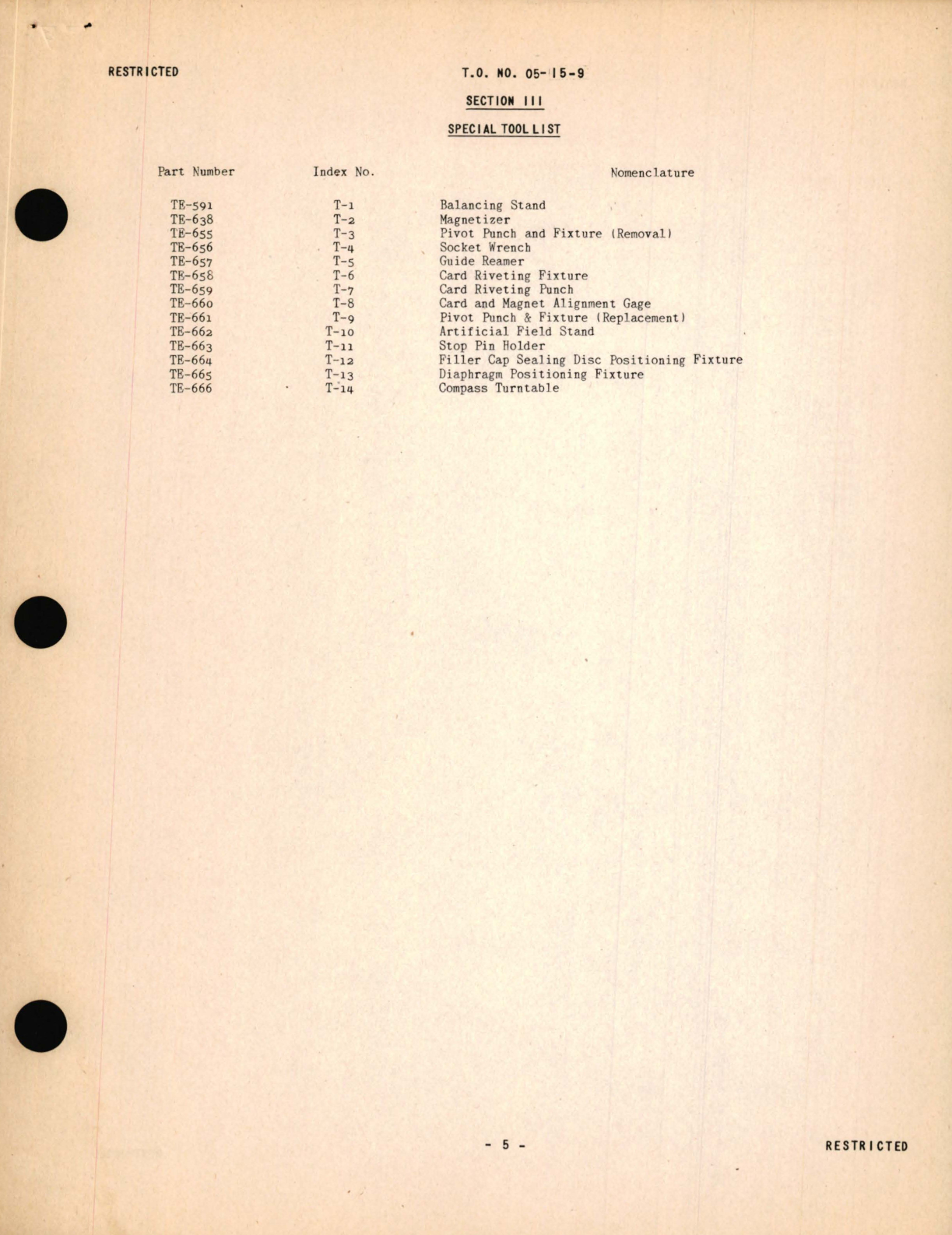 RESTRICTED

T.O. NO. 05-15-9

SECTION III

SPECIAL TOOL LIST

| Part Number | Index No. | Nomenclature |
|---|---|---|
| TE-591 | T-1 | Balancing Stand |
| TE-638 | T-2 | Magnetizer |
| TE-655 | T-3 | Pivot Punch and Fixture (Removal) |
| TE-656 | T-4 | Socket Wrench |
| TE-657 | T-5 | Guide Reamer |
| TE-658 | T-6 | Card Riveting Fixture |
| TE-659 | T-7 | Card Riveting Punch |
| TE-660 | T-8 | Card and Magnet Alignment Gage |
| TE-661 | T-9 | Pivot Punch & Fixture (Replacement) |
| TE-662 | T-10 | Artificial Field Stand |
| TE-663 | T-11 | Stop Pin Holder |
| TE-664 | T-12 | Filler Cap Sealing Disc Positioning Fixture |
| TE-665 | T-13 | Diaphragm Positioning Fixture |
| TE-666 | T-14 | Compass Turntable |

- 5 -

RESTRICTED